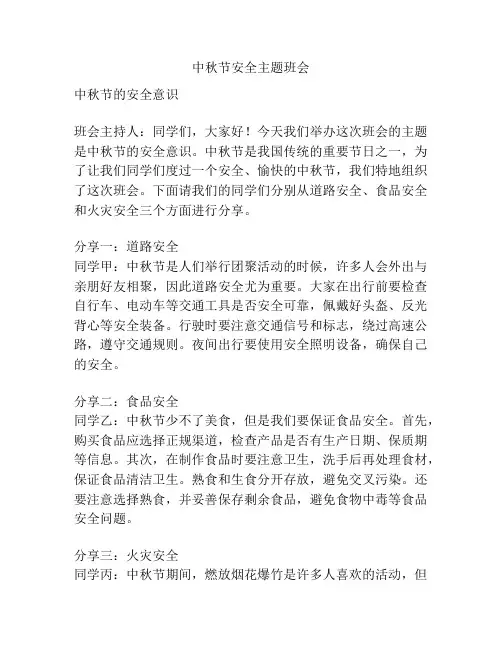 中秋节安全主题班会

中秋节的安全意识

班会主持人：同学们，大家好！今天我们举办这次班会的主题是中秋节的安全意识。中秋节是我国传统的重要节日之一，为了让我们同学们度过一个安全、愉快的中秋节，我们特地组织了这次班会。下面请我们的同学们分别从道路安全、食品安全和火灾安全三个方面进行分享。

分享一：道路安全
同学甲：中秋节是人们举行团聚活动的时候，许多人会外出与亲朋好友相聚，因此道路安全尤为重要。大家在出行前要检查自行车、电动车等交通工具是否安全可靠，佩戴好头盔、反光背心等安全装备。行驶时要注意交通信号和标志，绕过高速公路，遵守交通规则。夜间出行要使用安全照明设备，确保自己的安全。

分享二：食品安全
同学乙：中秋节少不了美食，但是我们要保证食品安全。首先，购买食品应选择正规渠道，检查产品是否有生产日期、保质期等信息。其次，在制作食品时要注意卫生，洗手后再处理食材，保证食品清洁卫生。熟食和生食分开存放，避免交叉污染。还要注意选择熟食，并妥善保存剩余食品，避免食物中毒等食品安全问题。

分享三：火灾安全
同学丙：中秋节期间，燃放烟花爆竹是许多人喜欢的活动，但